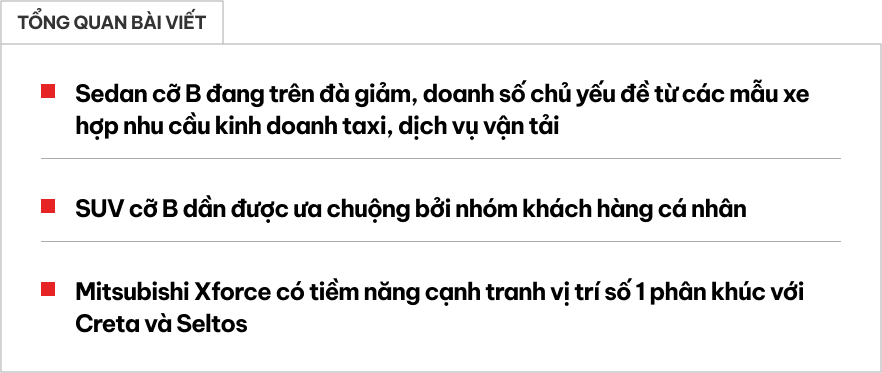 TỔNG QUAN BÀI VIẾT

Sedan cỡ B đang trên đà giảm, doanh số chủ yếu đề từ các mẫu xe hợp nhu cầu kinh doanh taxi, dịch vụ vận tải

SUV cỡ B dần được ưa chuộng bởi nhóm khách hàng cá nhân

Mitsubishi Xforce có tiềm năng cạnh tranh vị trí số 1 phân khúc với Creta và Seltos